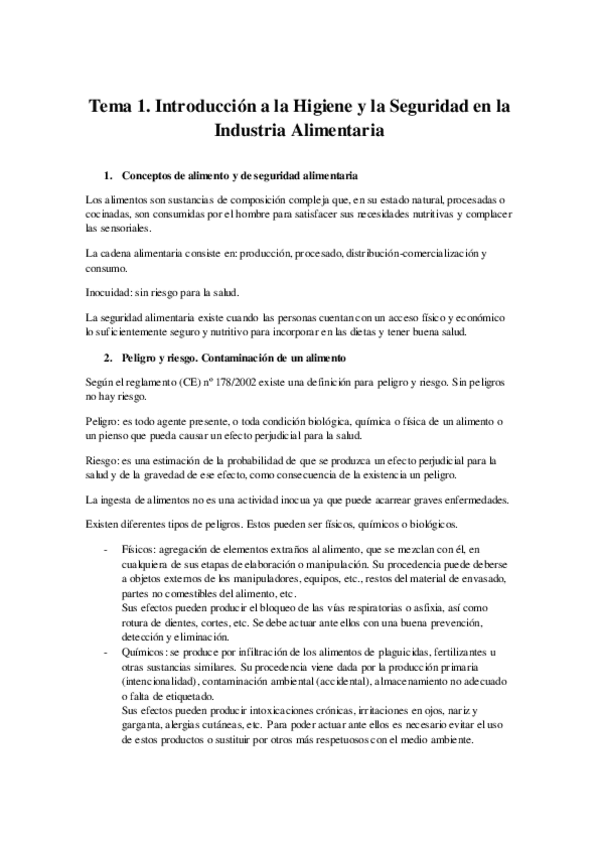 Tema 1. Introducción a la Higiene y la Seguridad en la Industria Alimentaria

1. Conceptos de alimento y de seguridad alimentaria

Los alimentos son sustancias de composición compleja que, en su estado natural, procesadas o cocinadas, son consumidas por el hombre para satisfacer sus necesidades nutritivas y complacer las sensoriales.

La cadena alimentaria consiste en: producción, procesado, distribución-comercialización y consumo.

Inocuidad: sin riesgo para la salud.

La seguridad alimentaria existe cuando las personas cuentan con un acceso físico y económico lo suficientemente seguro y nutritivo para incorporar en las dietas y tener buena salud.

2. Peligro y riesgo. Contaminación de un alimento

Según el reglamento (CE) nº 178/2002 existe una definición para peligro y riesgo. Sin peligros no hay riesgo.

Peligro: es todo agente presente, o toda condición biológica, química o física de un alimento o un pienso que pueda causar un efecto perjudicial para la salud.

Riesgo: es una estimación de la probabilidad de que se produzca un efecto perjudicial para la salud y de la gravedad de ese efecto, como consecuencia de la existencia un peligro.

La ingesta de alimentos no es una actividad inocua ya que puede acarrear graves enfermedades.

Existen diferentes tipos de peligros. Estos pueden ser físicos, químicos o biológicos.

- Físicos: agregación de elementos extraños al alimento, que se mezclan con él, en cualquiera de sus etapas de elaboración o manipulación. Su procedencia puede deberse a objetos externos de los manipuladores, equipos, etc., restos del material de envasado, partes no comestibles del alimento, etc.
Sus efectos pueden producir el bloqueo de las vías respiratorias o asfixia, así como rotura de dientes, cortes, etc. Se debe actuar ante ellos con una buena prevención, detección y eliminación.
- Químicos: se produce por infiltración de los alimentos de plaguicidas, fertilizantes u otras sustancias similares. Su procedencia viene dada por la producción primaria (intencionalidad), contaminación ambiental (accidental), almacenamiento no adecuado o falta de etiquetado.
Sus efectos pueden producir intoxicaciones crónicas, irritaciones en ojos, nariz y garganta, alergias cutáneas, etc. Para poder actuar ante ellos es necesario evitar el uso de estos productos o sustituir por otros más respetuosos con el medio ambiente.